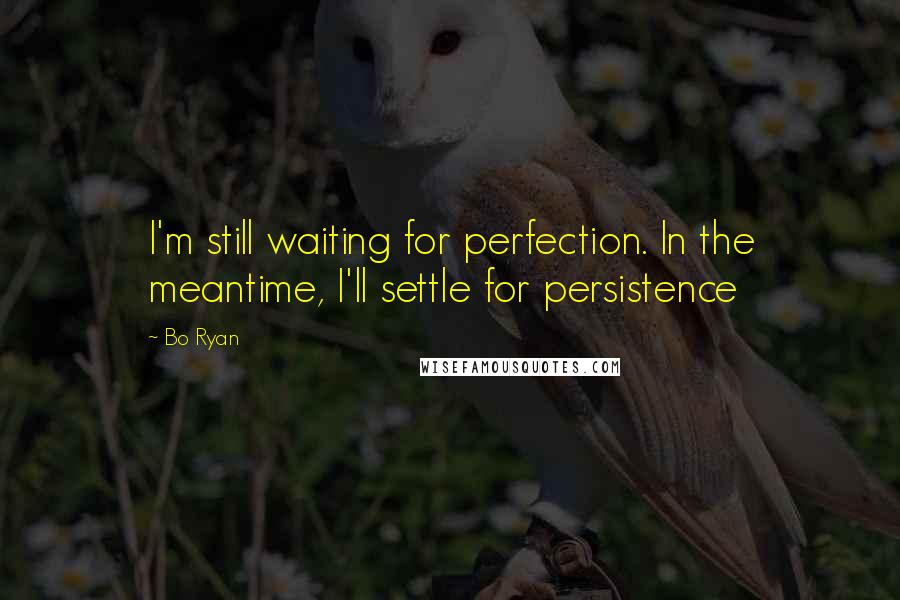 I'm still waiting for perfection. In the meantime, I'll settle for persistence

~ Bo Ryan

WISEFAMOUSQUOTES.COM